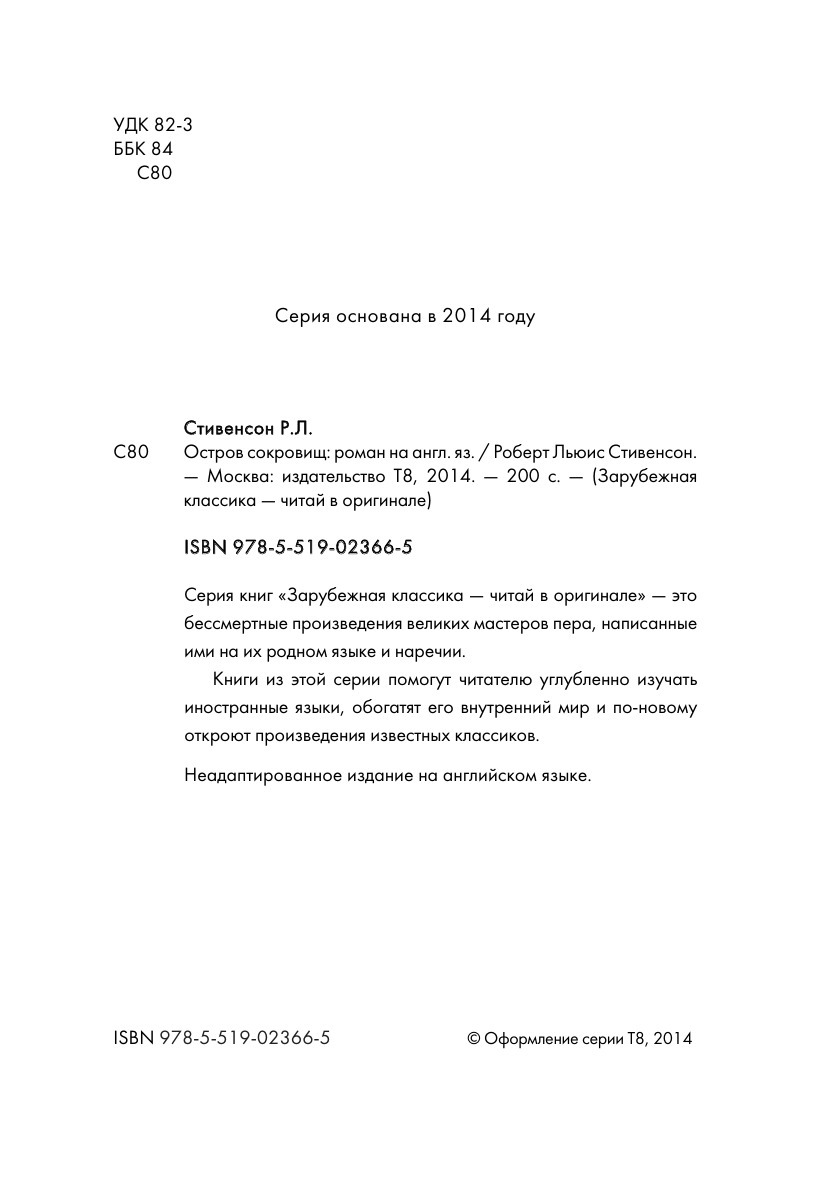 УДК 82-3
ББК 84
С80

Серия основана в 2014 году

Стивенсон Р.Л.

С80 Остров сокровищ: роман на англ. яз. / Роберт Льюис Стивенсон. — Москва: издательство Т8, 2014. — 200 с. — (Зарубежная классика — читай в оригинале)

ISBN 978-5-519-02366-5

Серия книг «Зарубежная классика — читай в оригинале» — это бессмертные произведения великих мастеров пера, написанные ими на их родном языке и наречии.

Книги из этой серии помогут читателю углубленно изучать иностранные языки, обогатят его внутренний мир и по-новому откроют произведения известных классиков.

Неадаптированное издание на английском языке.

ISBN 978-5-519-02366-5

© Оформление серии Т8, 2014